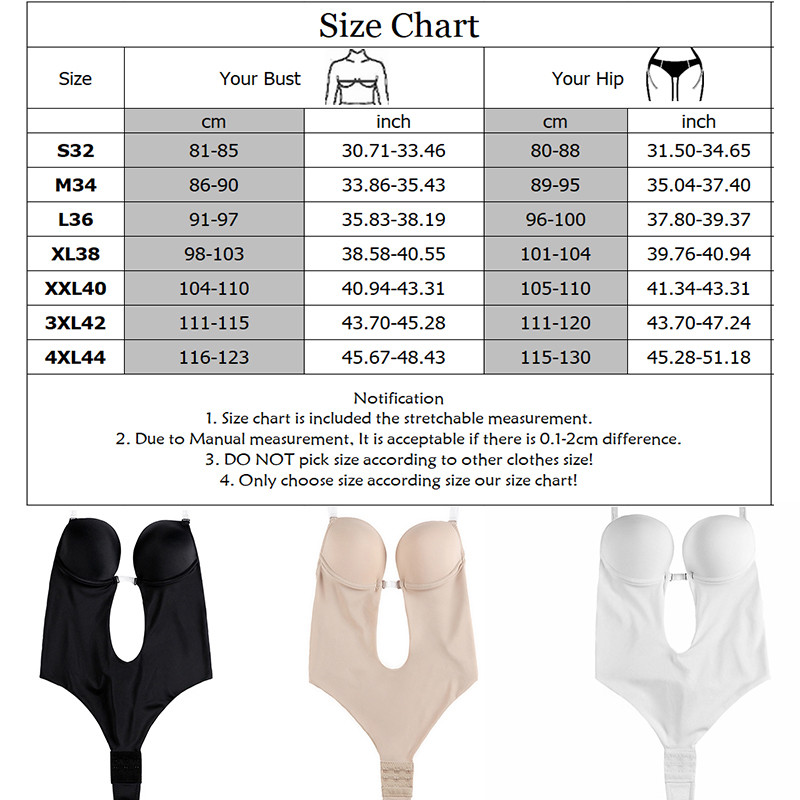 Size Chart

| Size | Your Bust | | Your Hip | |
|---|---|---|---|---|
| | cm | inch | cm | inch |
| S32 | 81-85 | 30.71-33.46 | 80-88 | 31.50-34.65 |
| M34 | 86-90 | 33.86-35.43 | 89-95 | 35.04-37.40 |
| L36 | 91-97 | 35.83-38.19 | 96-100 | 37.80-39.37 |
| XL38 | 98-103 | 38.58-40.55 | 101-104 | 39.76-40.94 |
| XXL40 | 104-110 | 40.94-43.31 | 105-110 | 41.34-43.31 |
| 3XL42 | 111-115 | 43.70-45.28 | 111-120 | 43.70-47.24 |
| 4XL44 | 116-123 | 45.67-48.43 | 115-130 | 45.28-51.18 |

Notification
1. Size chart is included the stretchable measurement.
2. Due to Manual measurement, It is acceptable if there is 0.1-2cm difference.
3. DO NOT pick size according to other clothes size!
4. Only choose size according size our size chart!